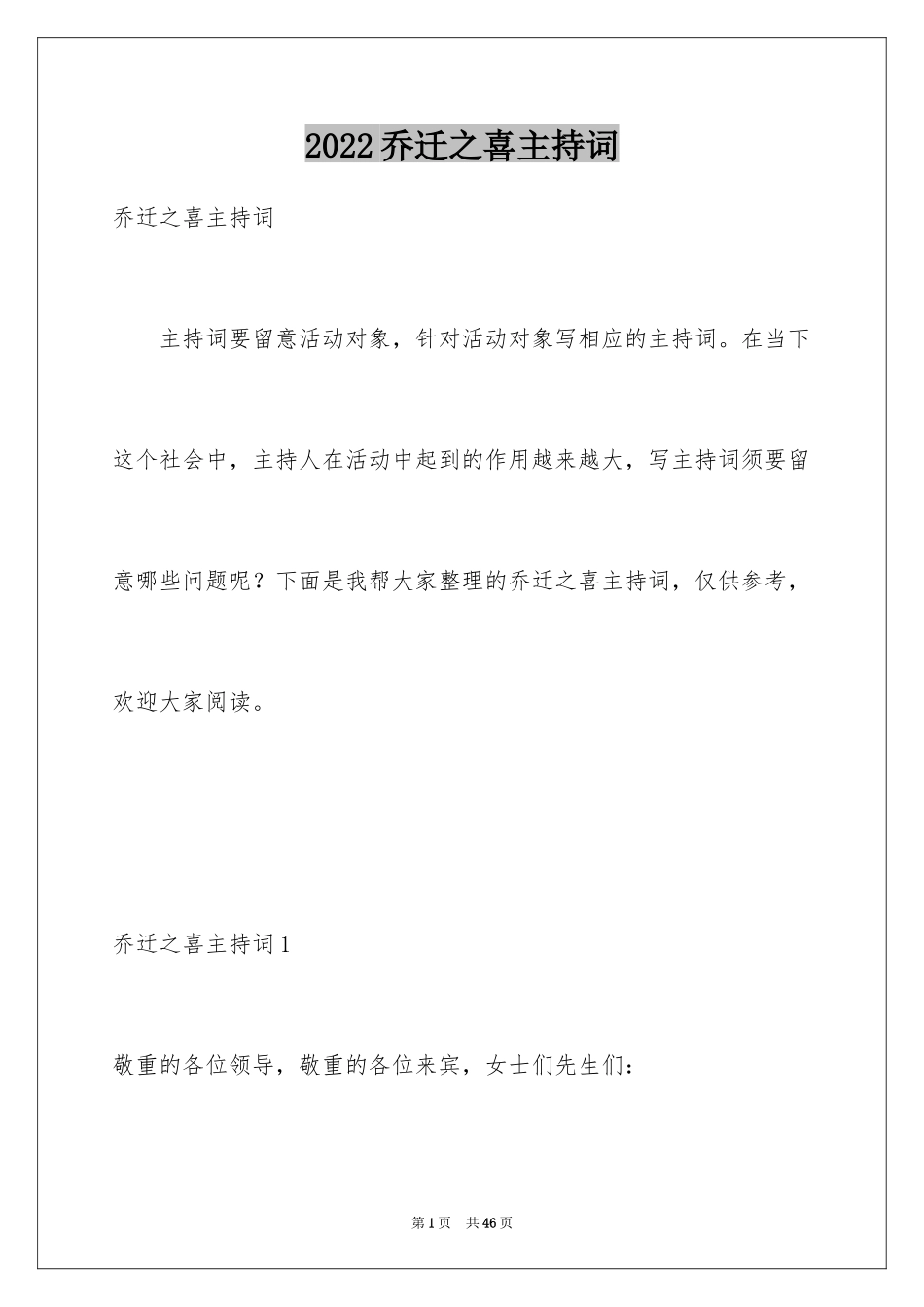 2022乔迁之喜主持词

乔迁之喜主持词

主持词要留意活动对象，针对活动对象写相应的主持词。在当下这个社会中，主持人在活动中起到的作用越来越大，写主持词须要留意哪些问题呢？下面是我帮大家整理的乔迁之喜主持词，仅供参考，欢迎大家阅读。

乔迁之喜主持词1

敬重的各位领导，敬重的各位来宾，女士们先生们：

第1页 共46页